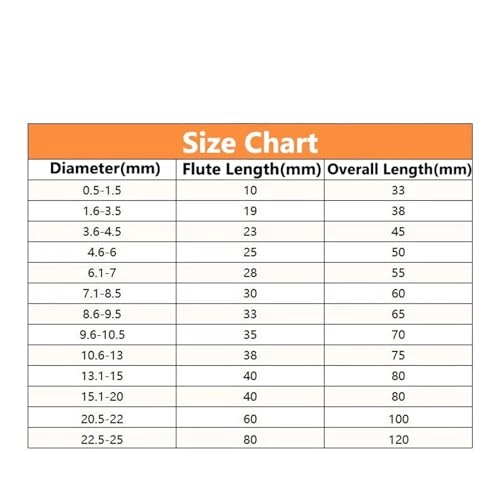 Size Chart

| Diameter(mm) | Flute Length(mm) | Overall Length(mm) |
|---|---|---|
| 0.5-1.5 | 10 | 33 |
| 1.6-3.5 | 19 | 38 |
| 3.6-4.5 | 23 | 45 |
| 4.6-6 | 25 | 50 |
| 6.1-7 | 28 | 55 |
| 7.1-8.5 | 30 | 60 |
| 8.6-9.5 | 33 | 65 |
| 9.6-10.5 | 35 | 70 |
| 10.6-13 | 38 | 75 |
| 13.1-15 | 40 | 80 |
| 15.1-20 | 40 | 80 |
| 20.5-22 | 60 | 100 |
| 22.5-25 | 80 | 120 |